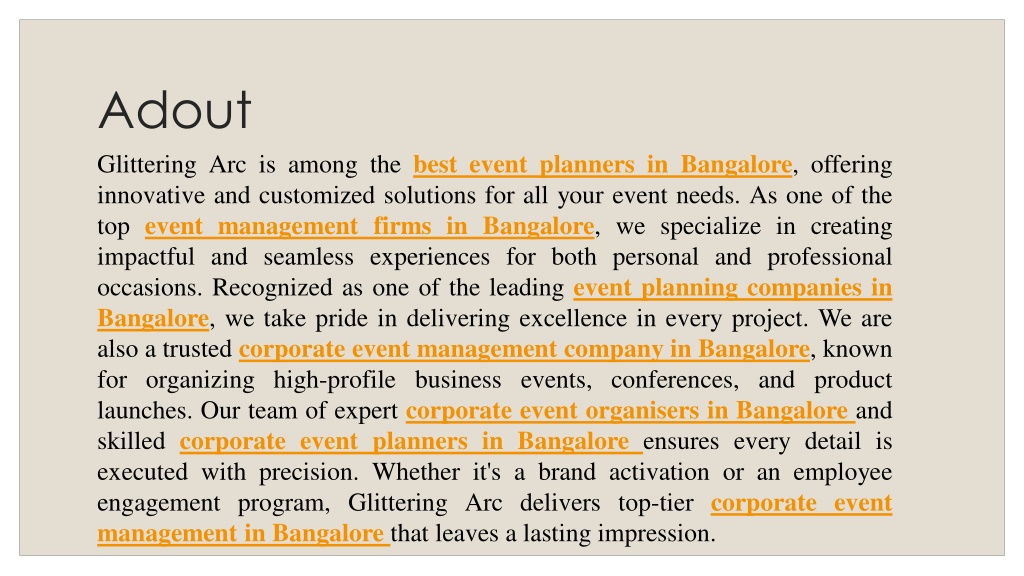 Adout

Glittering Arc is among the best event planners in Bangalore, offering innovative and customized solutions for all your event needs. As one of the top event management firms in Bangalore, we specialize in creating impactful and seamless experiences for both personal and professional occasions. Recognized as one of the leading event planning companies in Bangalore, we take pride in delivering excellence in every project. We are also a trusted corporate event management company in Bangalore, known for organizing high-profile business events, conferences, and product launches. Our team of expert corporate event organisers in Bangalore and skilled corporate event planners in Bangalore ensures every detail is executed with precision. Whether it's a brand activation or an employee engagement program, Glittering Arc delivers top-tier corporate event management in Bangalore that leaves a lasting impression.